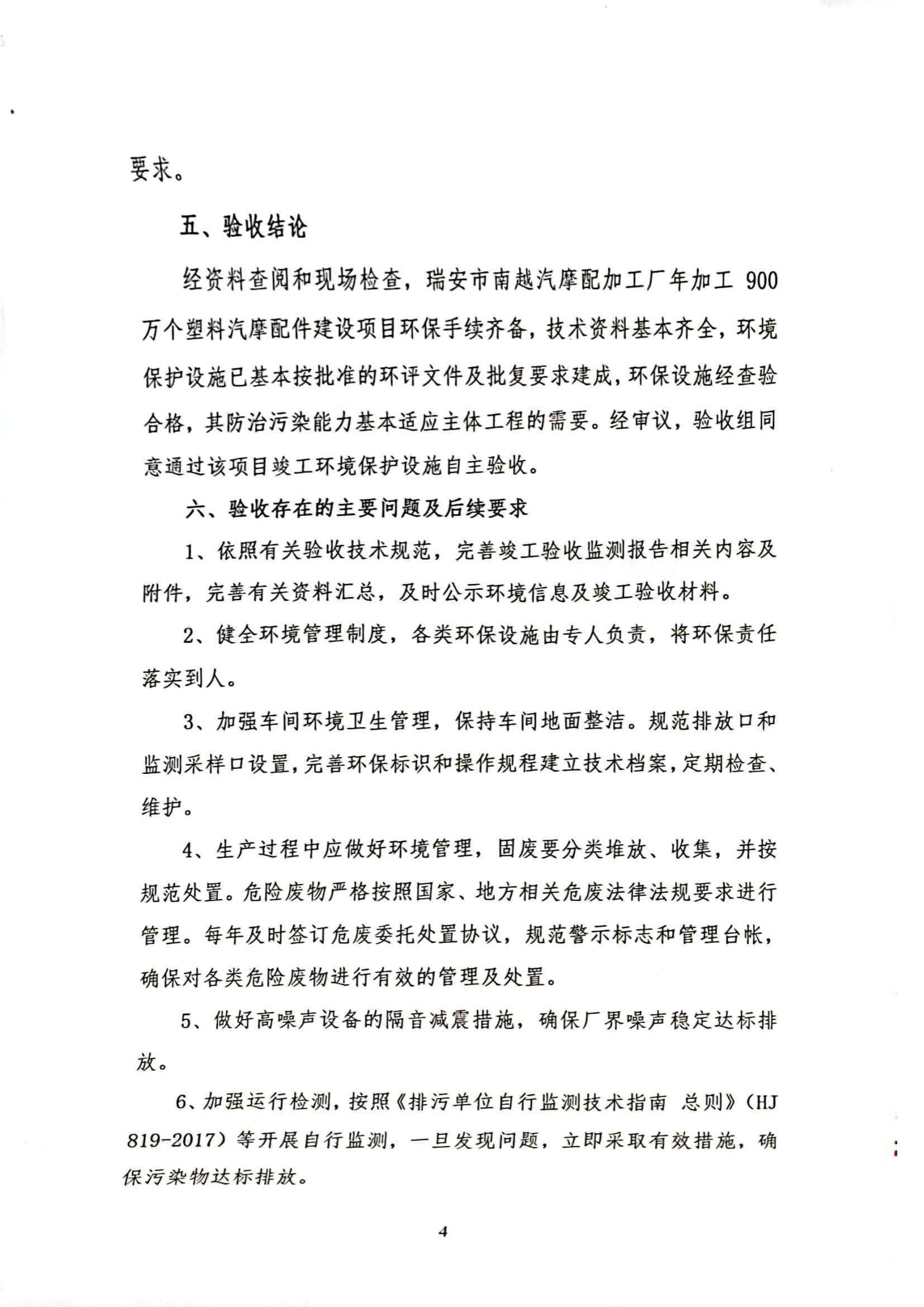 要求。

五、验收结论

经资料查阅和现场检查，瑞安市南越汽摩配加工厂年加工 900 万个塑料汽摩配件建设项目环保手续齐备，技术资料基本齐全，环境保护设施已基本按批准的环评文件及批复要求建成，环保设施经查验合格，其防治污染能力基本适应主体工程的需要。经审议，验收组同意通过该项目竣工环境保护设施自主验收。

六、验收存在的主要问题及后续要求

1、依照有关验收技术规范，完善竣工验收监测报告相关内容及附件，完善有关资料汇总，及时公示环境信息及竣工验收材料。

2、健全环境管理制度，各类环保设施由专人负责，将环保责任落实到人。

3、加强车间环境卫生管理，保持车间地面整洁。规范排放口和监测采样口设置，完善环保标识和操作规程建立技术档案，定期检查、维护。

4、生产过程中应做好环境管理，固废要分类堆放、收集，并按规范处置。危险废物严格按照国家、地方相关危废法律法规要求进行管理。每年及时签订危废委托处置协议，规范警示标志和管理台帐，确保对各类危险废物进行有效的管理及处置。

5、做好高噪声设备的隔音减震措施，确保厂界噪声稳定达标排放。

6、加强运行检测，按照《排污单位自行监测技术指南 总则》（HJ 819-2017）等开展自行监测，一旦发现问题，立即采取有效措施，确保污染物达标排放。

4